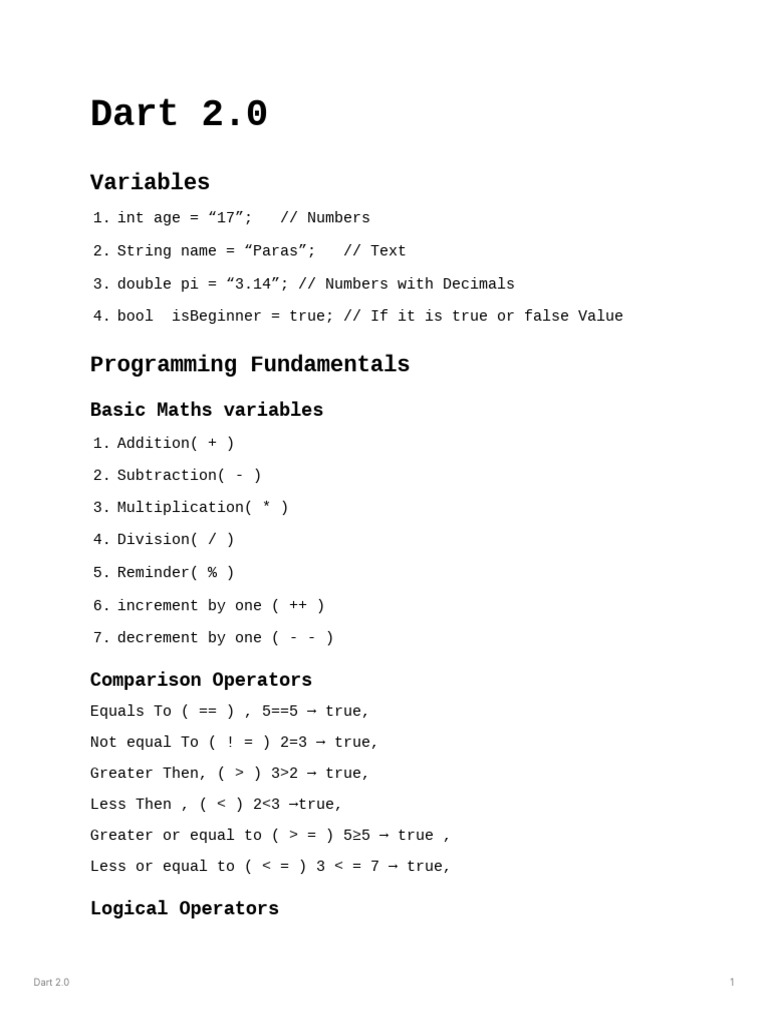 Dart 2.0

Variables

1. int age = “17”;   // Numbers
2. String name = “Paras”;   // Text
3. double pi = “3.14”; // Numbers with Decimals
4. bool  isBeginner = true; // If it is true or false Value

Programming Fundamentals

Basic Maths variables

1. Addition( + )
2. Subtraction( - )
3. Multiplication( * )
4. Division( / )
5. Reminder( % )
6. increment by one ( ++ )
7. decrement by one ( - - )

Comparison Operators

Equals To ( == ) , 5==5 → true,

Not equal To ( ! = ) 2=3 → true,

Greater Then, ( > ) 3>2 → true,

Less Then , ( < ) 2<3 →true,

Greater or equal to ( > = ) 5≥5 → true ,

Less or equal to ( < = ) 3 < = 7 → true,

Logical Operators

Dart 2.0

1